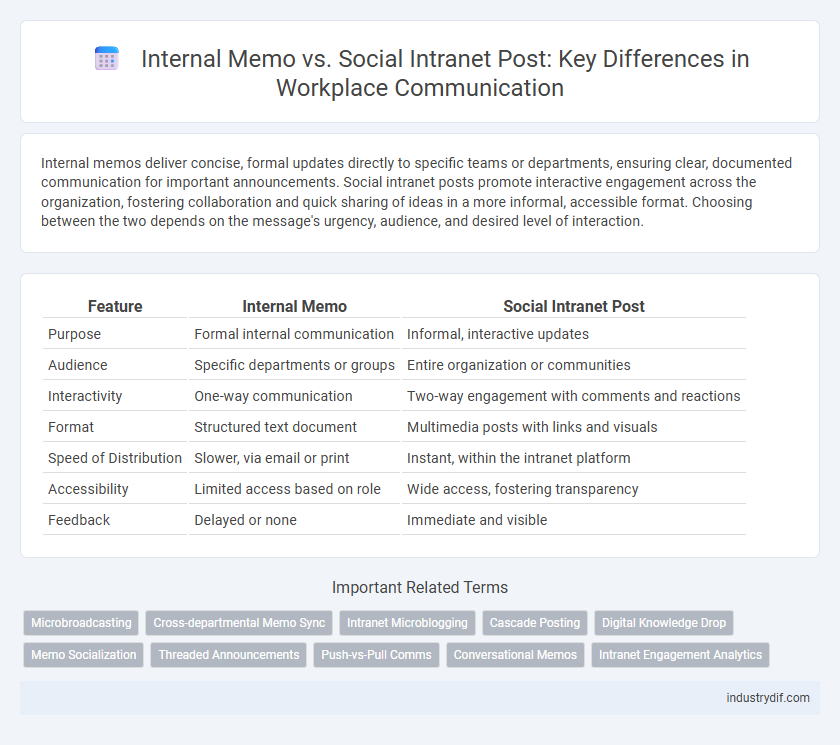 Internal Memo vs. Social Intranet Post: Key Differences in Workplace Communication

Internal memos deliver concise, formal updates directly to specific teams or departments, ensuring clear, documented communication for important announcements. Social intranet posts promote interactive engagement across the organization, fostering collaboration and quick sharing of ideas in a more informal, accessible format. Choosing between the two depends on the message's urgency, audience, and desired level of interaction.

| Feature | Internal Memo | Social Intranet Post |
|---|---|---|
| Purpose | Formal internal communication | Informal, interactive updates |
| Audience | Specific departments or groups | Entire organization or communities |
| Interactivity | One-way communication | Two-way engagement with comments and reactions |
| Format | Structured text document | Multimedia posts with links and visuals |
| Speed of Distribution | Slower, via email or print | Instant, within the intranet platform |
| Accessibility | Limited access based on role | Wide access, fostering transparency |
| Feedback | Delayed or none | Immediate and visible |

Important Related Terms

Microbroadcasting
Cross-departmental Memo Sync
Intranet Microblogging
Cascade Posting
Digital Knowledge Drop
Memo Socialization
Threaded Announcements
Push-vs-Pull Comms
Conversational Memos
Intranet Engagement Analytics

industrydif.com